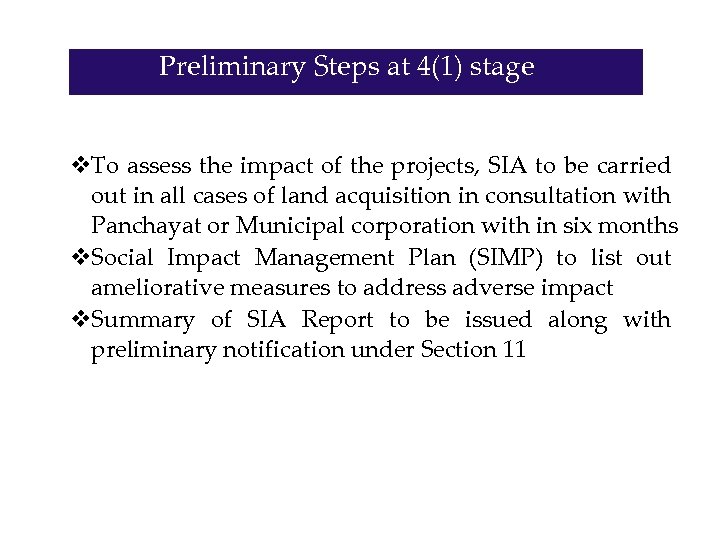 Preliminary Steps at 4(1) stage

❖To assess the impact of the projects, SIA to be carried out in all cases of land acquisition in consultation with Panchayat or Municipal corporation with in six months

❖Social Impact Management Plan (SIMP) to list out ameliorative measures to address adverse impact

❖Summary of SIA Report to be issued along with preliminary notification under Section 11